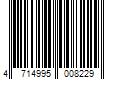 4 714995 008229